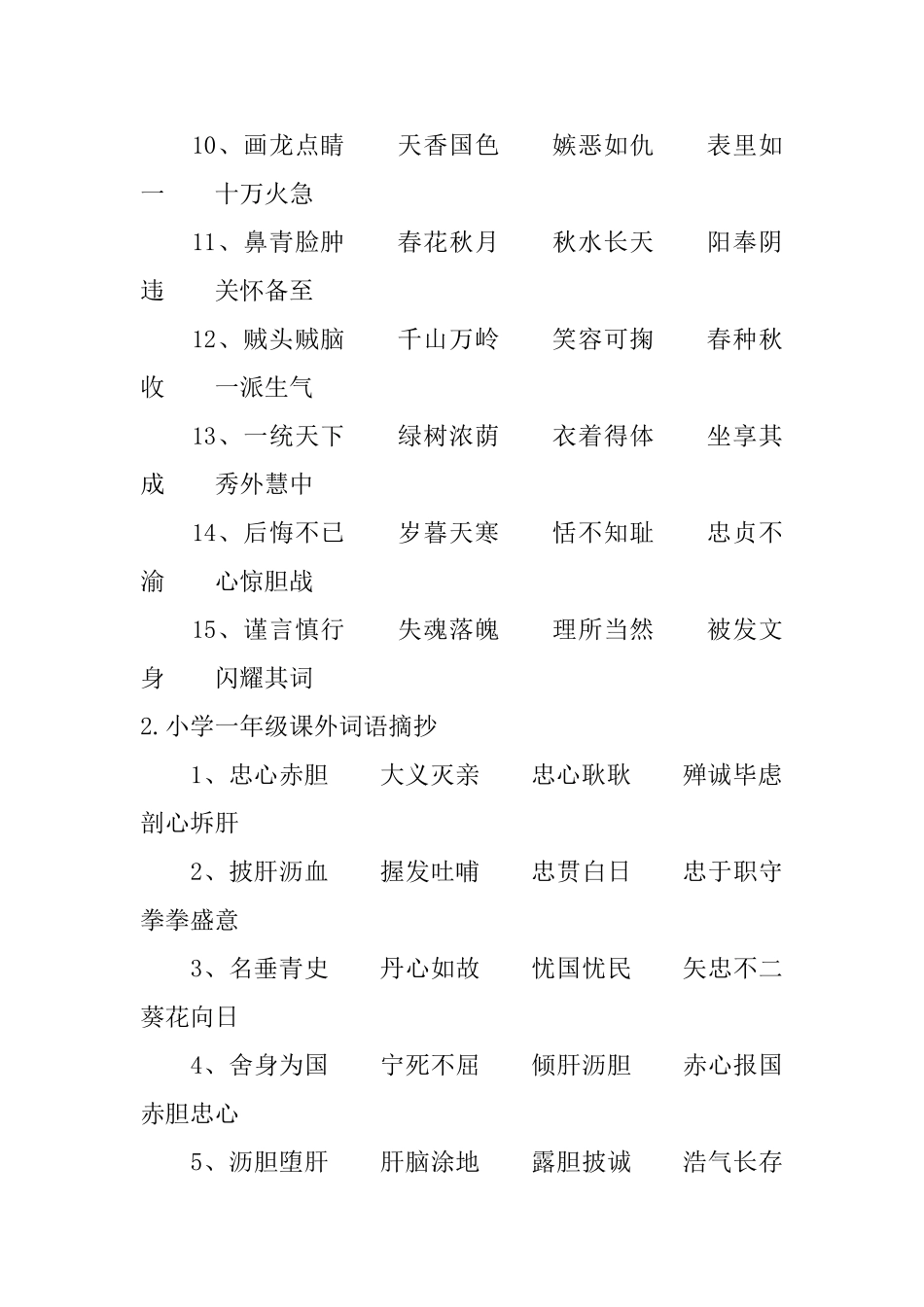 10、画龙点睛　　天香国色　　嫉恶如仇　　表里如一　　十万火急

11、鼻青脸肿　　春花秋月　　秋水长天　　阳奉阴违　　关怀备至

12、贼头贼脑　　千山万岭　　笑容可掬　　春种秋收　　一派生气

13、一统天下　　绿树浓荫　　衣着得体　　坐享其成　　秀外慧中

14、后悔不已　　岁暮天寒　　恬不知耻　　忠贞不渝　　心惊胆战

15、谨言慎行　　失魂落魄　　理所当然　　被发文身　　闪耀其词

2.小学一年级课外词语摘抄

1、忠心赤胆　　大义灭亲　　忠心耿耿　　殚诚毕虑　　剖心坼肝

2、披肝沥血　　握发吐哺　　忠贯白日　　忠于职守　　拳拳盛意

3、名垂青史　　丹心如故　　忧国忧民　　矢忠不二　　葵花向日

4、舍身为国　　宁死不屈　　倾肝沥胆　　赤心报国　　赤胆忠心

5、沥胆堕肝　　肝脑涂地　　露胆披诚　　浩气长存